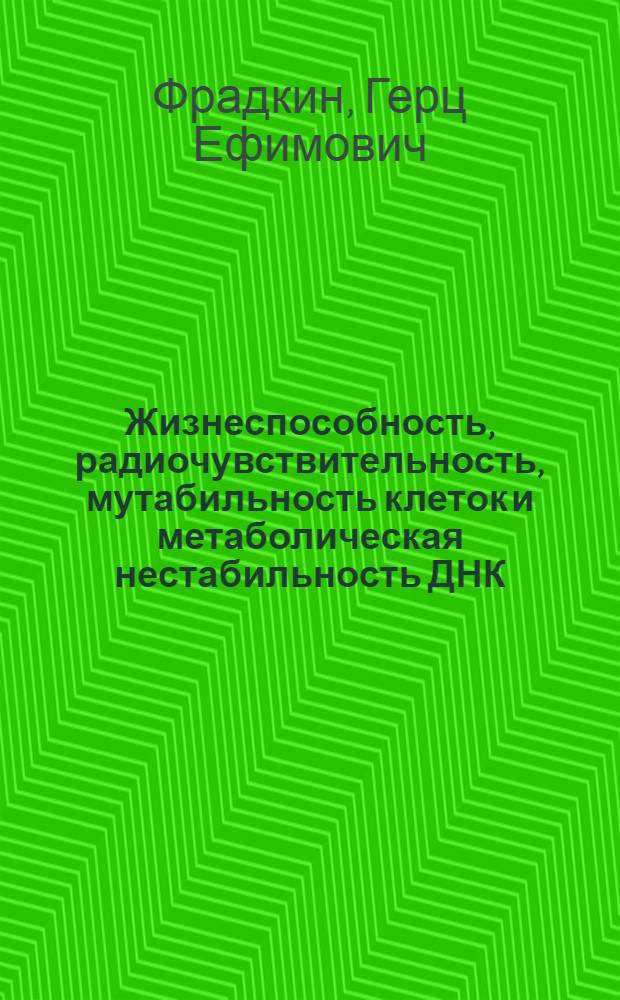 Фрадкин, Герц Ефимович

Жизнеспособность, радиочувствительность, мутабильность клеток и метаболическая нестабильность ДНК